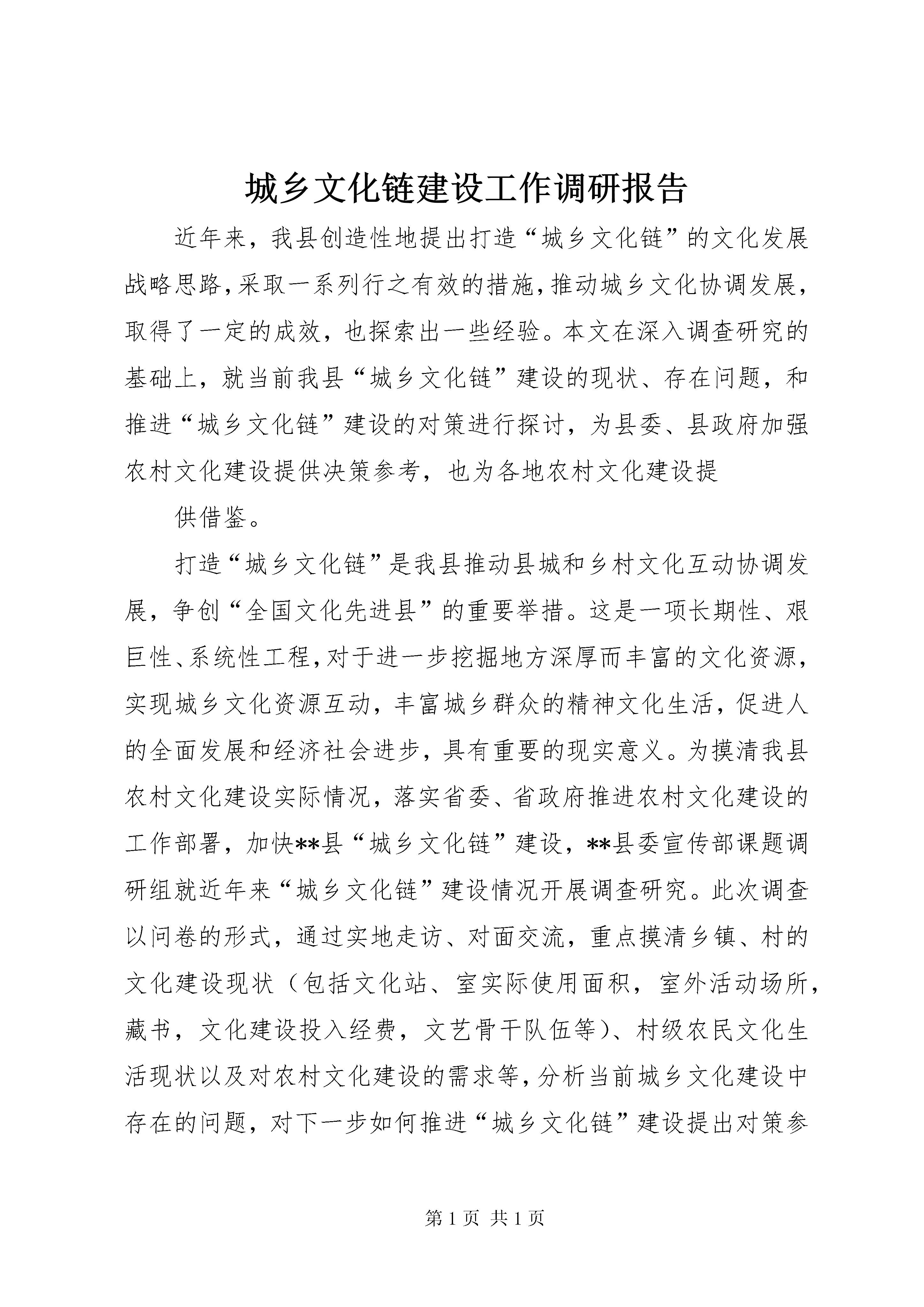 城乡文化链建设工作调研报告

近年来，我县创造性地提出打造“城乡文化链”的文化发展战略思路，采取一系列行之有效的措施，推动城乡文化协调发展，取得了一定的成效，也探索出一些经验。本文在深入调查研究的基础上，就当前我县“城乡文化链”建设的现状、存在问题，和推进“城乡文化链”建设的对策进行探讨，为县委、县政府加强农村文化建设提供决策参考，也为各地农村文化建设提

供借鉴。

打造“城乡文化链”是我县推动县城和乡村文化互动协调发展，争创“全国文化先进县”的重要举措。这是一项长期性、艰巨性、系统性工程，对于进一步挖掘地方深厚而丰富的文化资源，实现城乡文化资源互动，丰富城乡群众的精神文化生活，促进人的全面发展和经济社会进步，具有重要的现实意义。为摸清我县农村文化建设实际情况，落实省委、省政府推进农村文化建设的工作部署，加快**县“城乡文化链”建设，**县委宣传部课题调研组就近年来“城乡文化链”建设情况开展调查研究。此次调查以问卷的形式，通过实地走访、对面交流，重点摸清乡镇、村的文化建设现状（包括文化站、室实际使用面积，室外活动场所，藏书，文化建设投入经费，文艺骨干队伍等）、村级农民文化生活现状以及对农村文化建设的需求等，分析当前城乡文化建设中存在的问题，对下一步如何推进“城乡文化链”建设提出对策参

第 1 页 共 1 页